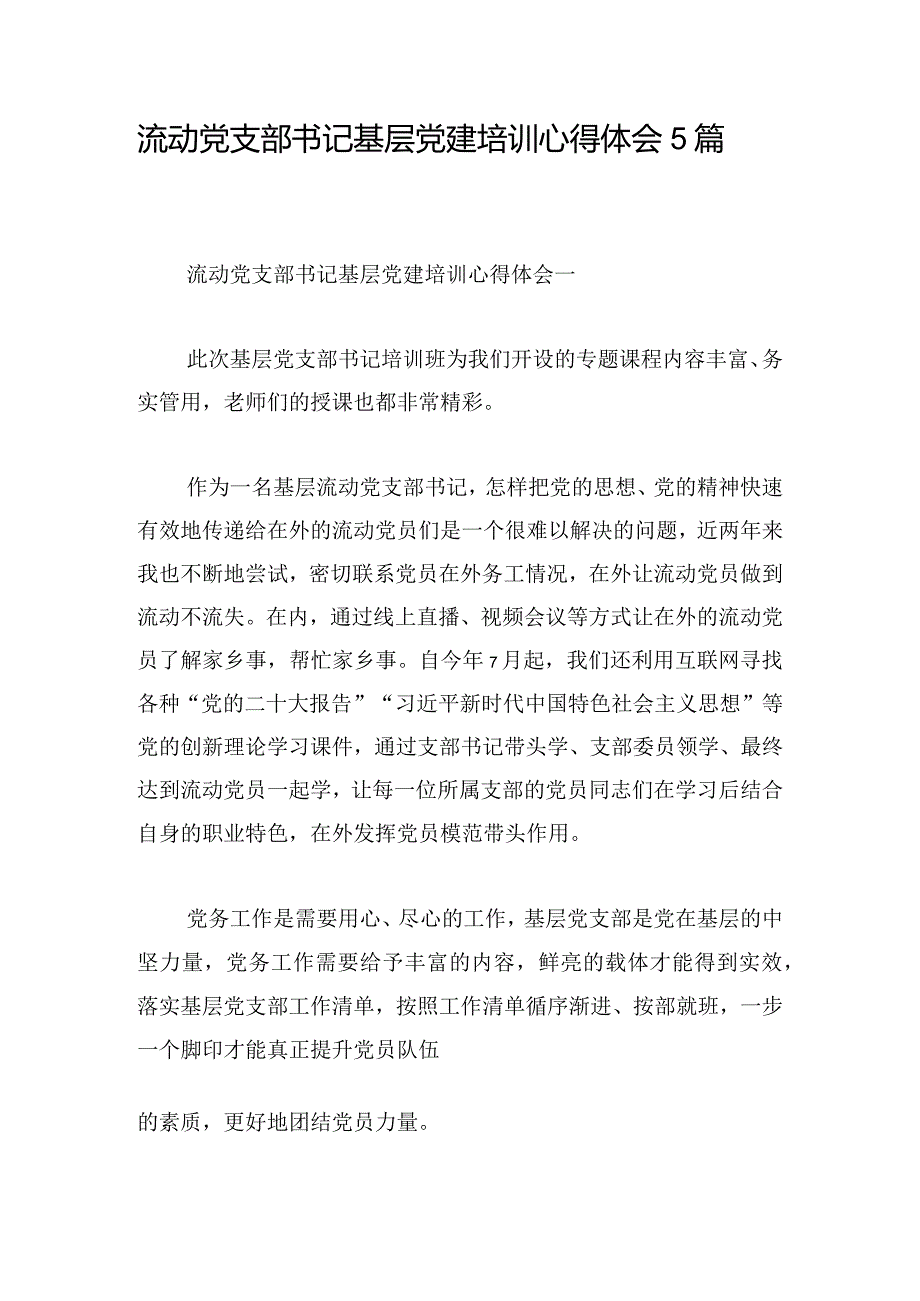 流动党支部书记基层党建培训心得体会5篇

流动党支部书记基层党建培训心得体会一

此次基层党支部书记培训班为我们开设的专题课程内容丰富、务实管用，老师们的授课也都非常精彩。

作为一名基层流动党支部书记，怎样把党的思想、党的精神快速有效地传递给在外的流动党员们是一个很难以解决的问题，近两年来我也不断地尝试，密切联系党员在外务工情况，在外让流动党员做到流动不流失。在内，通过线上直播、视频会议等方式让在外的流动党员了解家乡事，帮忙家乡事。自今年7月起，我们还利用互联网寻找各种“党的二十大报告”“习近平新时代中国特色社会主义思想”等党的创新理论学习课件，通过支部书记带头学、支部委员领学、最终达到流动党员一起学，让每一位所属支部的党员同志们在学习后结合自身的职业特色，在外发挥党员模范带头作用。

党务工作是需要用心、尽心的工作，基层党支部是党在基层的中坚力量，党务工作需要给予丰富的内容，鲜亮的载体才能得到实效，落实基层党支部工作清单，按照工作清单循序渐进、按部就班，一步一个脚印才能真正提升党员队伍

的素质，更好地团结党员力量。